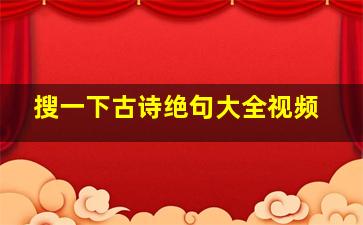 搜一下古诗绝句大全视频